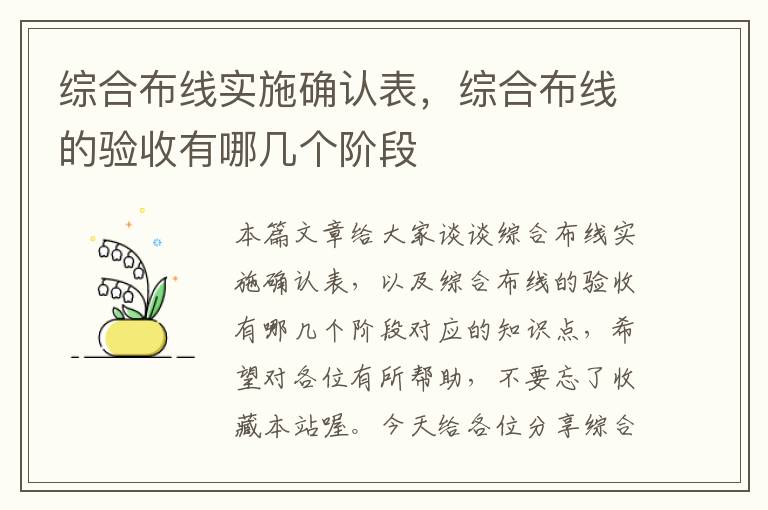 综合布线实施确认表，综合布线的验收有哪几个阶段

本篇文章给大家谈谈综合布线实施确认表，以及综合布线的验收有哪几个阶段对应的知识点，希望对各位有所帮助，不要忘了收藏本站喔。今天给各位分享综合